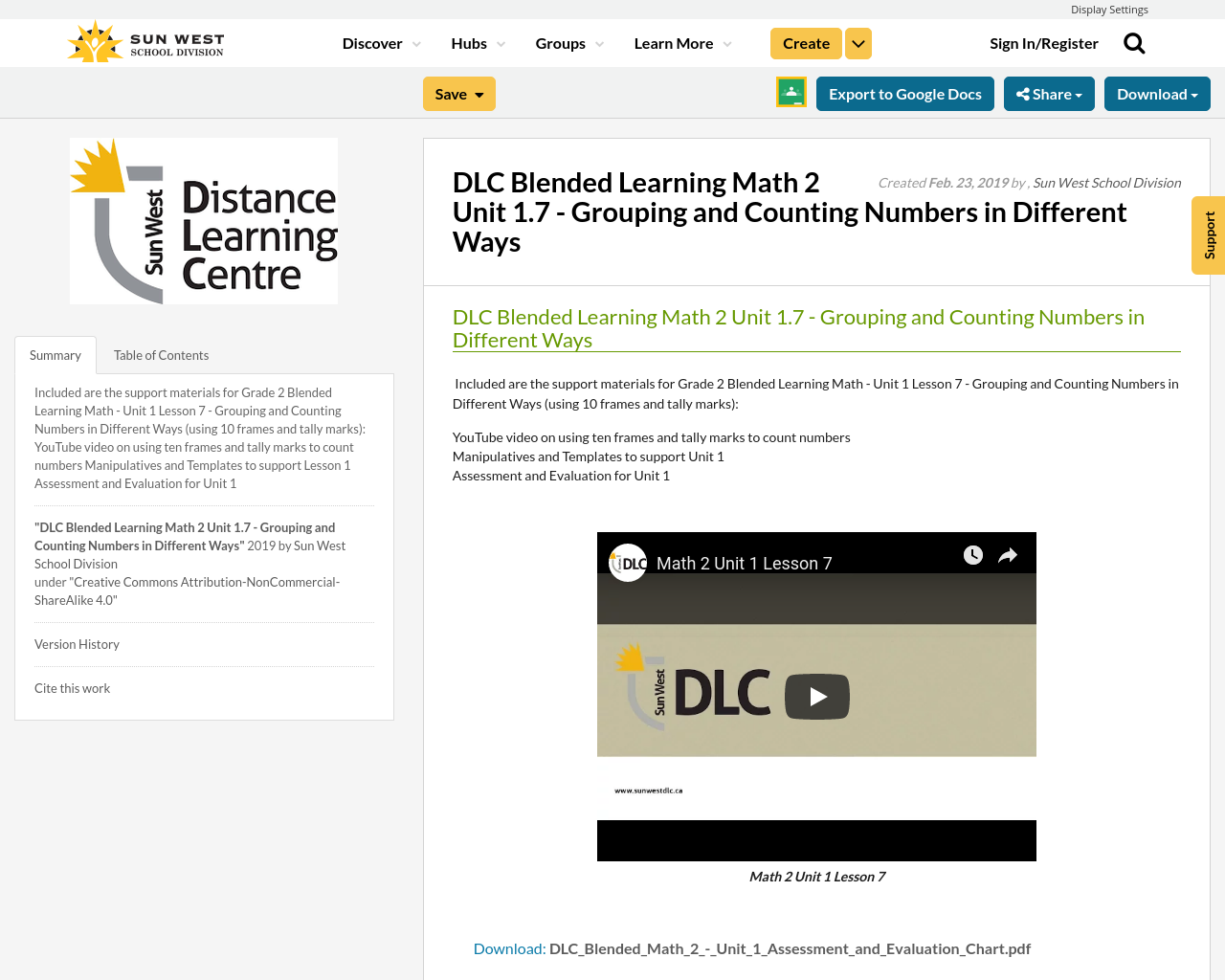 Display Settings

SUN WEST
SCHOOL DIVISION

Discover Hubs Groups Learn More Create

Sign In/Register

Save

Export to Google Docs Share Download

Sun West Distance Learning Centre

Summary Table of Contents

Included are the support materials for Grade 2 Blended Learning Math - Unit 1 Lesson 7 - Grouping and Counting Numbers in Different Ways (using 10 frames and tally marks): YouTube video on using ten frames and tally marks to count numbers Manipulatives and Templates to support Lesson 1 Assessment and Evaluation for Unit 1

"DLC Blended Learning Math 2 Unit 1.7 - Grouping and Counting Numbers in Different Ways" 2019 by Sun West School Division
under "Creative Commons Attribution-NonCommercial-ShareAlike 4.0"

Version History

Cite this work

DLC Blended Learning Math 2 Unit 1.7 - Grouping and Counting Numbers in Different Ways

Created Feb. 23, 2019 by , Sun West School Division

Support

DLC Blended Learning Math 2 Unit 1.7 - Grouping and Counting Numbers in Different Ways

Included are the support materials for Grade 2 Blended Learning Math - Unit 1 Lesson 7 - Grouping and Counting Numbers in Different Ways (using 10 frames and tally marks):

YouTube video on using ten frames and tally marks to count numbers
Manipulatives and Templates to support Unit 1
Assessment and Evaluation for Unit 1

DLC Math 2 Unit 1 Lesson 7

Sun West DLC

www.sunwestdlc.ca

Math 2 Unit 1 Lesson 7

Download: DLC_Blended_Math_2_-_Unit_1_Assessment_and_Evaluation_Chart.pdf